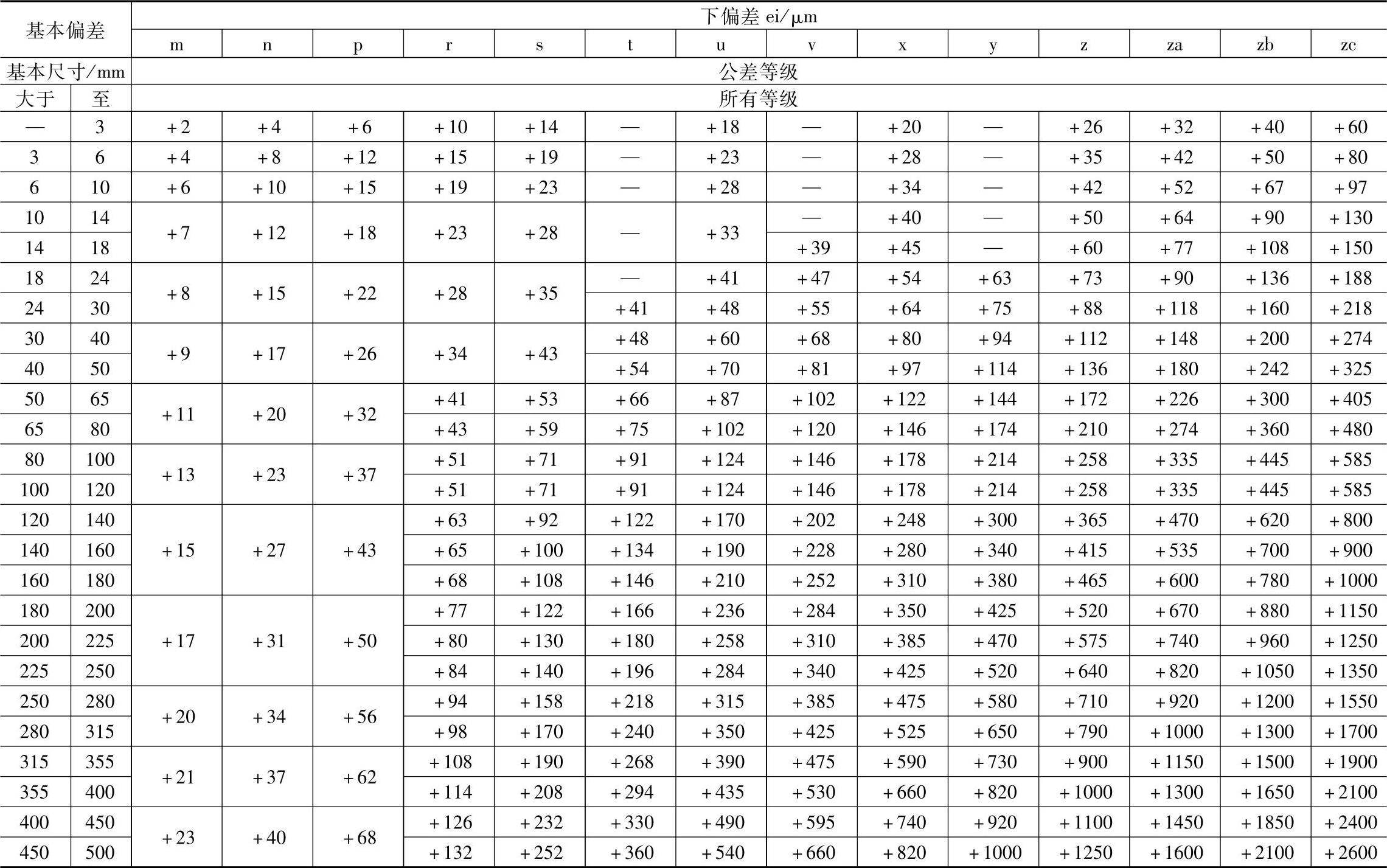 | 基本偏差 | | 下偏差 ei/μm | | | | | | | | | | | | | |
|---|---|---|---|---|---|---|---|---|---|---|---|---|---|---|---|
| | | m | n | p | r | s | t | u | v | x | y | z | za | zb | zc |
| 基本尺寸/mm | | 公差等级 | | | | | | | | | | | | | |
| 大于 | 至 | 所有等级 | | | | | | | | | | | | | |
| — | 3 | +2 | +4 | +6 | +10 | +14 | — | +18 | — | +20 | — | +26 | +32 | +40 | +60 |
| 3 | 6 | +4 | +8 | +12 | +15 | +19 | — | +23 | — | +28 | — | +35 | +42 | +50 | +80 |
| 6 | 10 | +6 | +10 | +15 | +19 | +23 | — | +28 | — | +34 | — | +42 | +52 | +67 | +97 |
| 10 | 14 | +7 | +12 | +18 | +23 | +28 | — | +33 | — | +40 | — | +50 | +64 | +90 | +130 |
| 14 | 18 | | | | | | | | +39 | +45 | — | +60 | +77 | +108 | +150 |
| 18 | 24 | +8 | +15 | +22 | +28 | +35 | — | +41 | +47 | +54 | +63 | +73 | +90 | +136 | +188 |
| 24 | 30 | | | | | | +41 | +48 | +55 | +64 | +75 | +88 | +118 | +160 | +218 |
| 30 | 40 | +9 | +17 | +26 | +34 | +43 | +48 | +60 | +68 | +80 | +94 | +112 | +148 | +200 | +274 |
| 40 | 50 | | | | | | +54 | +70 | +81 | +97 | +114 | +136 | +180 | +242 | +325 |
| 50 | 65 | +11 | +20 | +32 | +41 | +53 | +66 | +87 | +102 | +122 | +144 | +172 | +226 | +300 | +405 |
| 65 | 80 | | | | +43 | +59 | +75 | +102 | +120 | +146 | +174 | +210 | +274 | +360 | +480 |
| 80 | 100 | +13 | +23 | +37 | +51 | +71 | +91 | +124 | +146 | +178 | +214 | +258 | +335 | +445 | +585 |
| 100 | 120 | | | | +51 | +71 | +91 | +124 | +146 | +178 | +214 | +258 | +335 | +445 | +585 |
| 120 | 140 | +15 | +27 | +43 | +63 | +92 | +122 | +170 | +202 | +248 | +300 | +365 | +470 | +620 | +800 |
| 140 | 160 | | | | +65 | +100 | +134 | +190 | +228 | +280 | +340 | +415 | +535 | +700 | +900 |
| 160 | 180 | | | | +68 | +108 | +146 | +210 | +252 | +310 | +380 | +465 | +600 | +780 | +1000 |
| 180 | 200 | +17 | +31 | +50 | +77 | +122 | +166 | +236 | +284 | +350 | +425 | +520 | +670 | +880 | +1150 |
| 200 | 225 | | | | +80 | +130 | +180 | +258 | +310 | +385 | +470 | +575 | +740 | +960 | +1250 |
| 225 | 250 | | | | +84 | +140 | +196 | +284 | +340 | +425 | +520 | +640 | +820 | +1050 | +1350 |
| 250 | 280 | +20 | +34 | +56 | +94 | +158 | +218 | +315 | +385 | +475 | +580 | +710 | +920 | +1200 | +1550 |
| 280 | 315 | | | | +98 | +170 | +240 | +350 | +425 | +525 | +650 | +790 | +1000 | +1300 | +1700 |
| 315 | 355 | +21 | +37 | +62 | +108 | +190 | +268 | +390 | +475 | +590 | +730 | +900 | +1150 | +1500 | +1900 |
| 355 | 400 | | | | +114 | +208 | +294 | +435 | +530 | +660 | +820 | +1000 | +1300 | +1650 | +2100 |
| 400 | 450 | +23 | +40 | +68 | +126 | +232 | +330 | +490 | +595 | +740 | +920 | +1100 | +1450 | +1850 | +2400 |
| 450 | 500 | | | | +132 | +252 | +360 | +540 | +660 | +820 | +1000 | +1250 | +1600 | +2100 | +2600 |